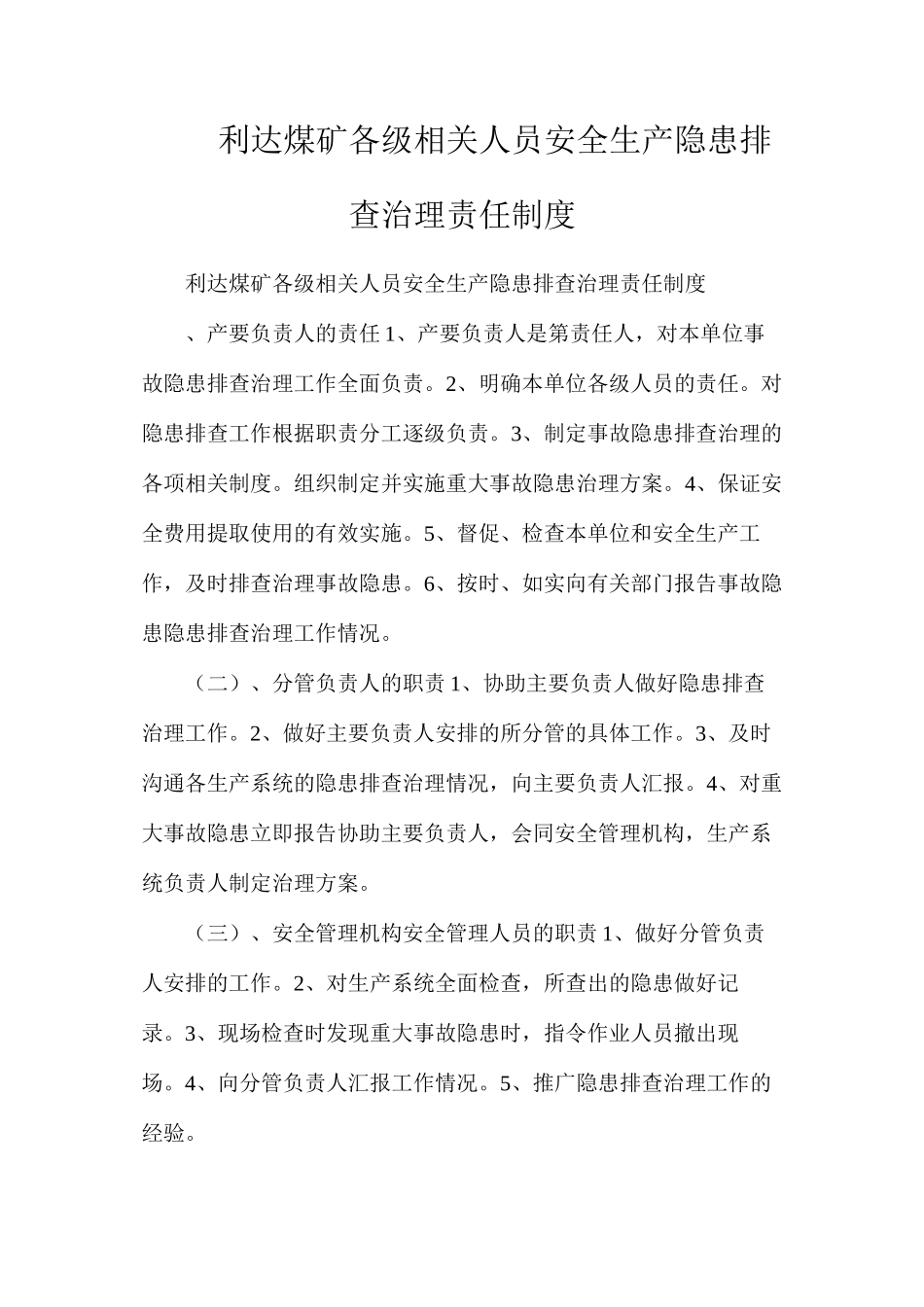 利达煤矿各级相关人员安全生产隐患排查治理责任制度

利达煤矿各级相关人员安全生产隐患排查治理责任制度

、产要负责人的责任 1、产要负责人是第责任人，对本单位事故隐患排查治理工作全面负责。2、明确本单位各级人员的责任。对隐患排查工作根据职责分工逐级负责。3、制定事故隐患排查治理的各项相关制度。组织制定并实施重大事故隐患治理方案。4、保证安全费用提取使用的有效实施。5、督促、检查本单位和安全生产工作，及时排查治理事故隐患。6、按时、如实向有关部门报告事故隐患隐患排查治理工作情况。

（二）、分管负责人的职责 1、协助主要负责人做好隐患排查治理工作。2、做好主要负责人安排的所分管的具体工作。3、及时沟通各生产系统的隐患排查治理情况，向主要负责人汇报。4、对重大事故隐患立即报告协助主要负责人，会同安全管理机构，生产系统负责人制定治理方案。

（三）、安全管理机构安全管理人员的职责 1、做好分管负责人安排的工作。2、对生产系统全面检查，所查出的隐患做好记录。3、现场检查时发现重大事故隐患时，指令作业人员撤出现场。4、向分管负责人汇报工作情况。5、推广隐患排查治理工作的经验。